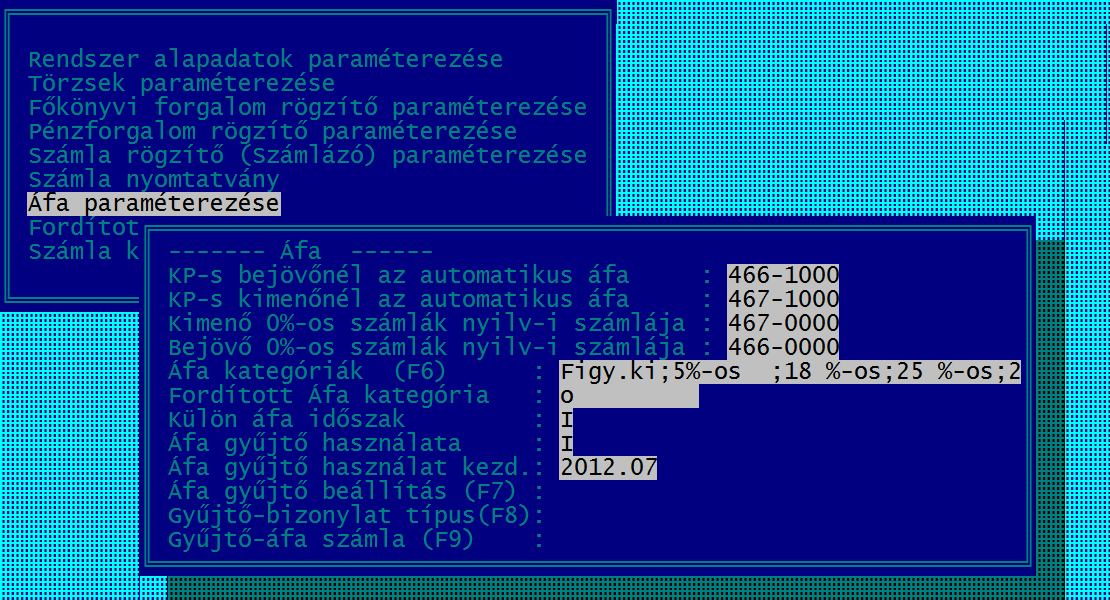 Rendszer alapadatok paraméterezése
Törzsek paraméterezése
Főkönyvi forgalom rögzítő paraméterezése
Pénzforgalom rögzítő paraméterezése
Számla rögzítő (Számlázó) paraméterezése
Számla nyomtatvány
Áfa paraméterezése
Fordítot
Számla k

------- Áfa ------
KP-s bejövőnél az automatikus áfa : 466-1000
KP-s kimenőnél az automatikus áfa : 467-1000
Kimenő 0%-os számlák nyilv-i számlája : 467-0000
Bejövő 0%-os számlák nyilv-i számlája : 466-0000
Áfa kategóriák (F6) : Figy.ki;5%-os ;18 %-os;25 %-os;2
Fordított Áfa kategória : o
Külön áfa időszak : I
Áfa gyűjtő használata : I
Áfa gyűjtő használat kezd.: 2012.07
Áfa gyűjtő beállítás (F7) :
Gyűjtő-bizonylat típus(F8):
Gyűjtő-áfa számla (F9) :